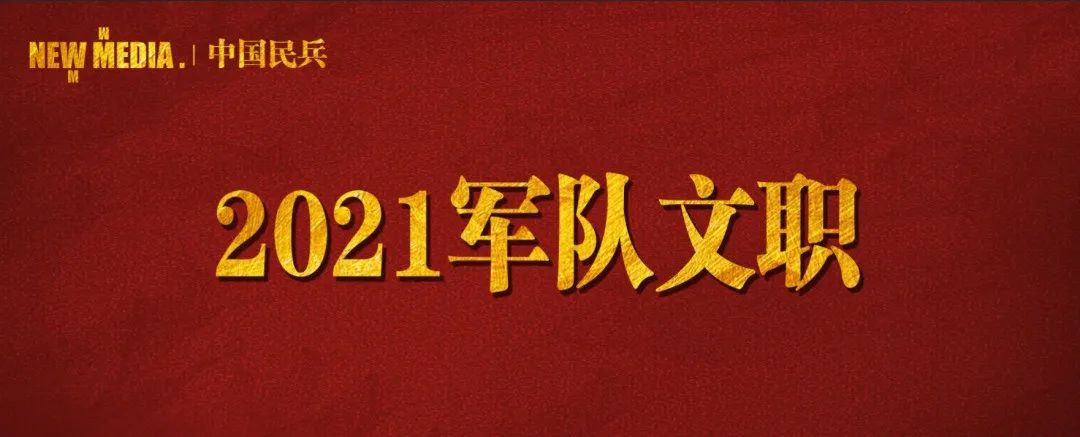 NEW MEDIA. | 中国民兵

2021军队文职